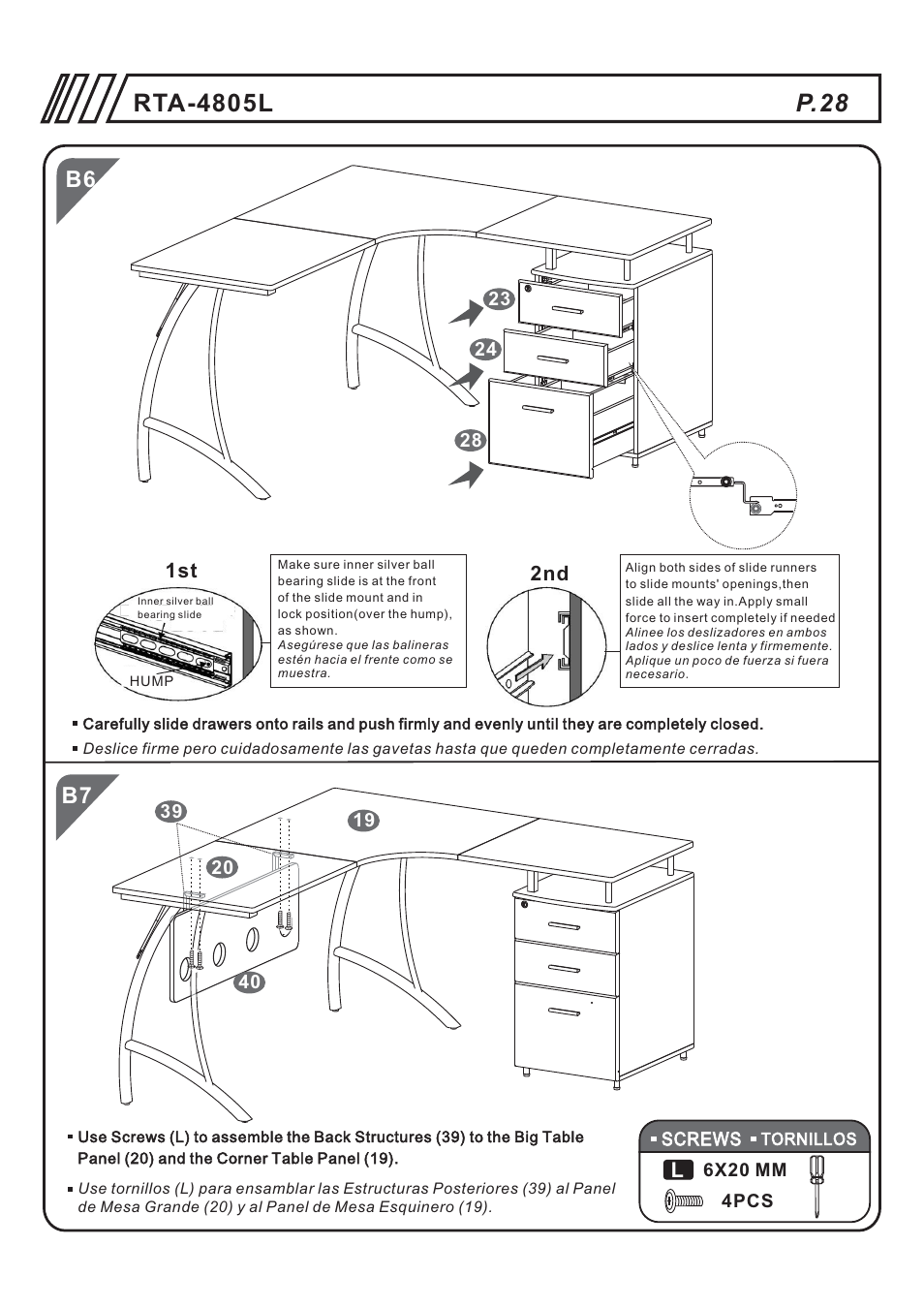 RTA-4805L P.28

B6

23

24

28

1st

Inner silver ball bearing slide

HUMP

Make sure inner silver ball bearing slide is at the front of the slide mount and in lock position(over the hump), as shown.
Asegúrese que las balineras estén hacia el frente como se muestra.

2nd

Align both sides of slide runners to slide mounts' openings,then slide all the way in.Apply small force to insert completely if needed
Alinee los deslizadores en ambos lados y deslice lenta y firmemente. Aplique un poco de fuerza si fuera necesario.

▪ Carefully slide drawers onto rails and push firmly and evenly until they are completely closed.

▪ Deslice firme pero cuidadosamente las gavetas hasta que queden completamente cerradas.

B7

39

19

20

40

▪ Use Screws (L) to assemble the Back Structures (39) to the Big Table Panel (20) and the Corner Table Panel (19).

▪ Use tornillos (L) para ensamblar las Estructuras Posteriores (39) al Panel de Mesa Grande (20) y al Panel de Mesa Esquinero (19).

▪ SCREWS ▪ TORNILLOS

L 6X20 MM

4PCS